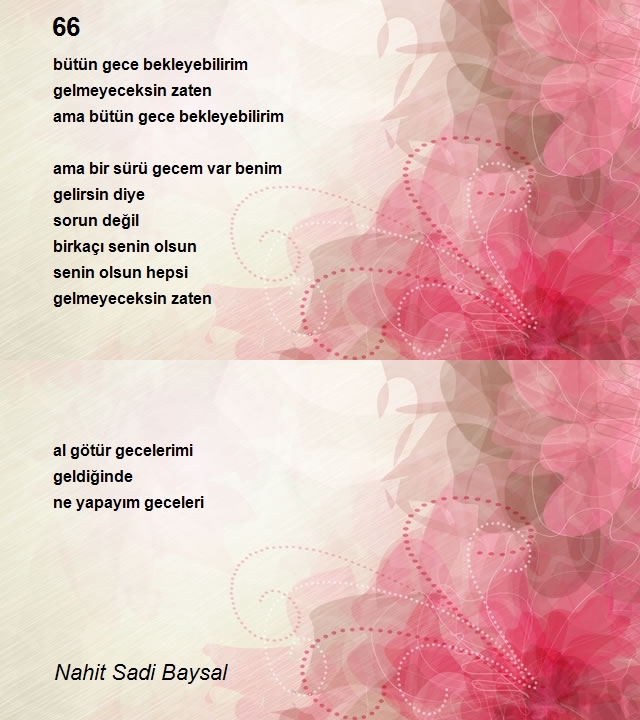 66

bütün gece bekleyebilirim
gelmeyeceksin zaten
ama bütün gece bekleyebilirim

ama bir sürü gecem var benim
gelirsin diye
sorun değil
birkaçı senin olsun
senin olsun hepsi
gelmeyeceksin zaten

al götür gecelerimi
geldiğinde
ne yapayım geceleri

Nahit Sadi Baysal